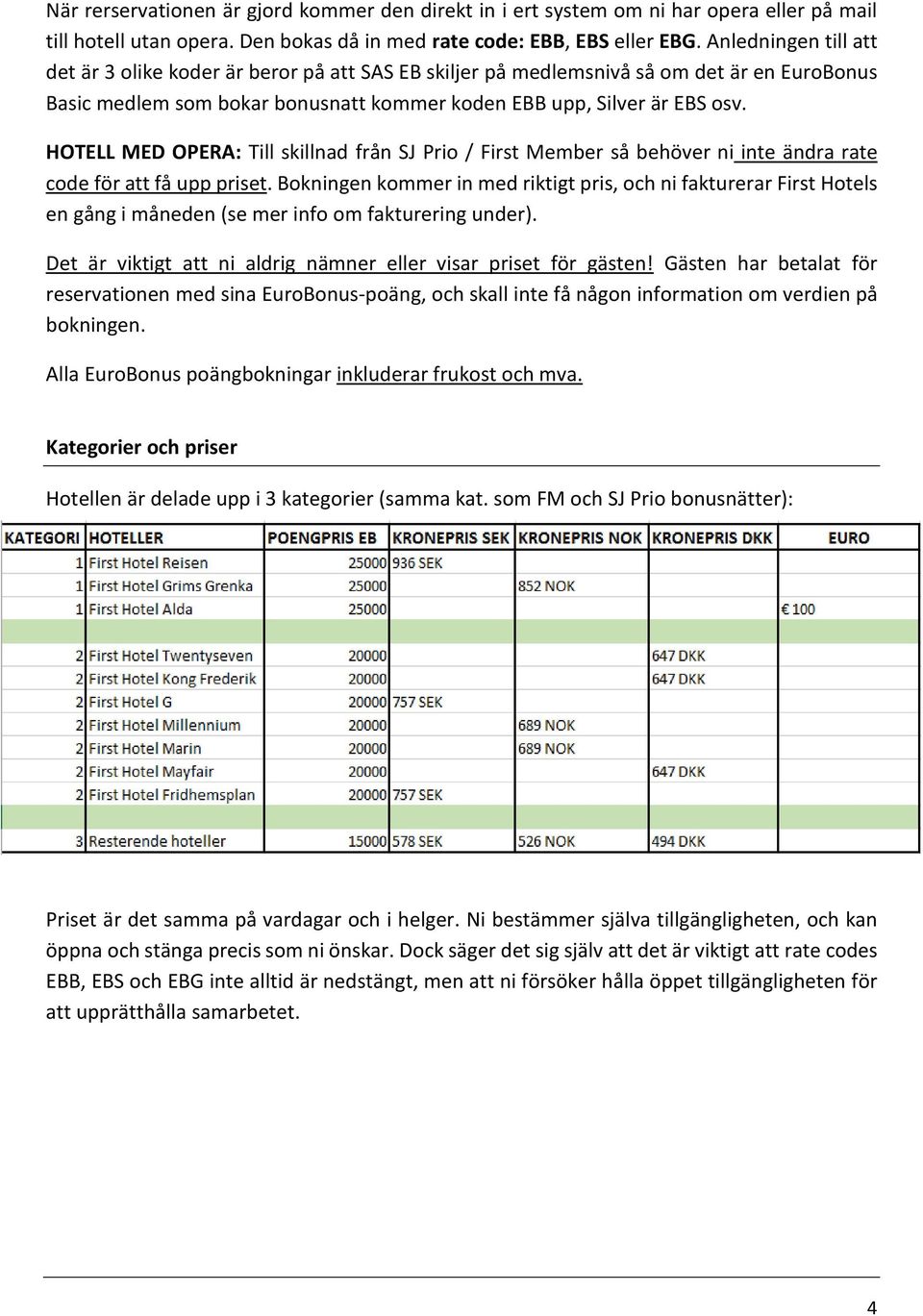 När rerservationen är gjord kommer den direkt in i ert system om ni har opera eller på mail till hotell utan opera. Den bokas då in med rate code: EBB, EBS eller EBG. Anledningen till att det är 3 olike koder är beror på att SAS EB skiljer på medlemsnivå så om det är en EuroBonus Basic medlem som bokar bonusnatt kommer koden EBB upp, Silver är EBS osv.

HOTELL MED OPERA: Till skillnad från SJ Prio / First Member så behöver ni inte ändra rate code för att få upp priset. Bokningen kommer in med riktigt pris, och ni fakturerar First Hotels en gång i måneden (se mer info om fakturering under).

Det är viktigt att ni aldrig nämner eller visar priset för gästen! Gästen har betalat för reservationen med sina EuroBonus-poäng, och skall inte få någon information om verdien på bokningen.

Alla EuroBonus poängbokningar inkluderar frukost och mva.

Kategorier och priser

Hotellen är delade upp i 3 kategorier (samma kat. som FM och SJ Prio bonusnätter):

| KATEGORI | HOTELLER | POENGPRIS EB | KRONEPRIS SEK | KRONEPRIS NOK | KRONEPRIS DKK | EURO |
|---|---|---|---|---|---|---|
| 1 | First Hotel Reisen | 25000 | 936 SEK | | | |
| 1 | First Hotel Grims Grenka | 25000 | | 852 NOK | | |
| 1 | First Hotel Alda | 25000 | | | | € 100 |
| | | | | | | |
| 2 | First Hotel Twentyseven | 20000 | | | 647 DKK | |
| 2 | First Hotel Kong Frederik | 20000 | | | 647 DKK | |
| 2 | First Hotel G | 20000 | 757 SEK | | | |
| 2 | First Hotel Millennium | 20000 | | 689 NOK | | |
| 2 | First Hotel Marin | 20000 | | 689 NOK | | |
| 2 | First Hotel Mayfair | 20000 | | | 647 DKK | |
| 2 | First Hotel Fridhemsplan | 20000 | 757 SEK | | | |
| | | | | | | |
| 3 | Resterende hoteller | 15000 | 578 SEK | 526 NOK | 494 DKK | |

Priset är det samma på vardagar och i helger. Ni bestämmer själva tillgängligheten, och kan öppna och stänga precis som ni önskar. Dock säger det sig själv att det är viktigt att rate codes EBB, EBS och EBG inte alltid är nedstängt, men att ni försöker hålla öppet tillgängligheten för att upprätthålla samarbetet.

4